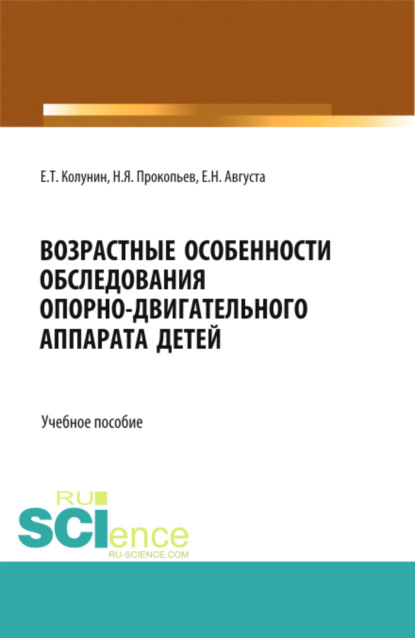 Е.Т. Колунин, Н.Я. Прокопьев, Е.Н. Августа

ВОЗРАСТНЫЕ ОСОБЕННОСТИ ОБСЛЕДОВАНИЯ ОПОРНО-ДВИГАТЕЛЬНОГО АППАРАТА ДЕТЕЙ

Учебное пособие

RU SCIence RU-SCIENCE.COM